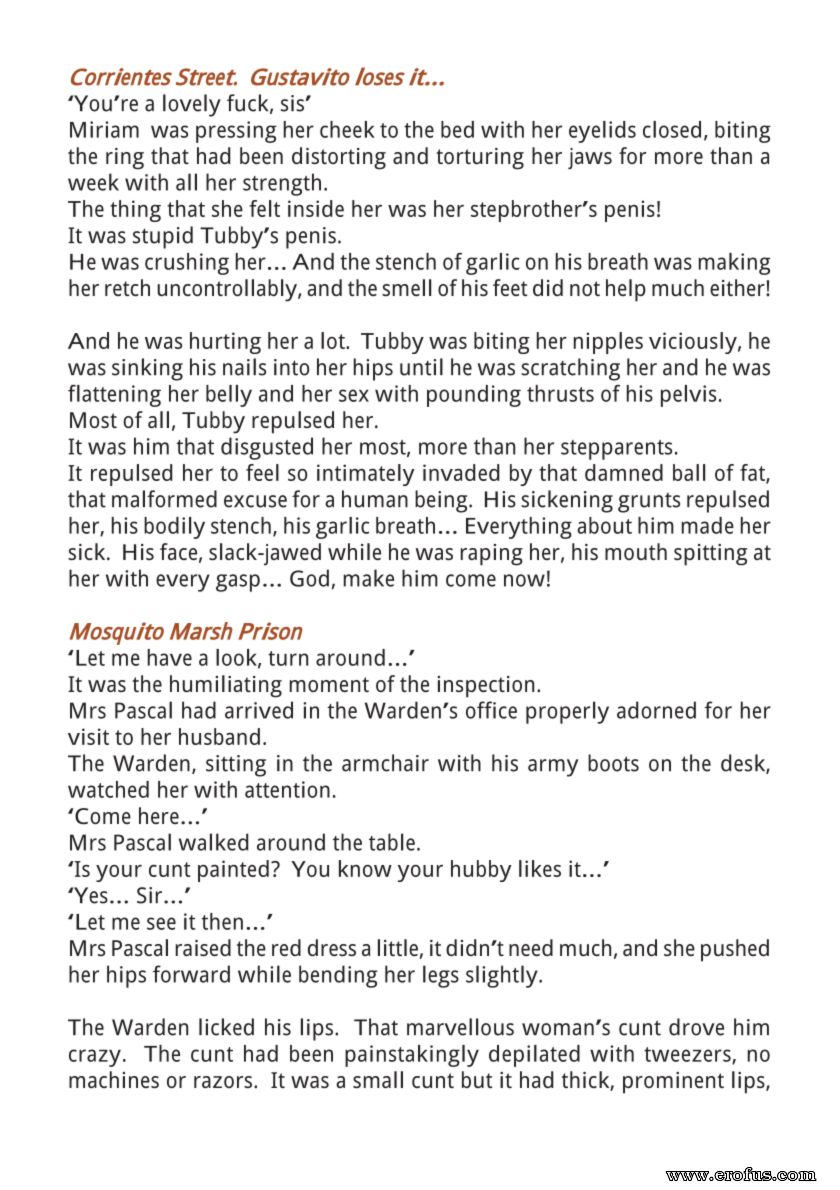 Corrientes Street. Gustavito loses it...
'You're a lovely fuck, sis'
Miriam was pressing her cheek to the bed with her eyelids closed, biting the ring that had been distorting and torturing her jaws for more than a week with all her strength.
The thing that she felt inside her was her stepbrother's penis!
It was stupid Tubby's penis.
He was crushing her... And the stench of garlic on his breath was making her retch uncontrollably, and the smell of his feet did not help much either!

And he was hurting her a lot. Tubby was biting her nipples viciously, he was sinking his nails into her hips until he was scratching her and he was flattening her belly and her sex with pounding thrusts of his pelvis.
Most of all, Tubby repulsed her.
It was him that disgusted her most, more than her stepparents.
It repulsed her to feel so intimately invaded by that damned ball of fat, that malformed excuse for a human being. His sickening grunts repulsed her, his bodily stench, his garlic breath... Everything about him made her sick. His face, slack-jawed while he was raping her, his mouth spitting at her with every gasp... God, make him come now!

Mosquito Marsh Prison
'Let me have a look, turn around...'
It was the humiliating moment of the inspection.
Mrs Pascal had arrived in the Warden's office properly adorned for her visit to her husband.
The Warden, sitting in the armchair with his army boots on the desk, watched her with attention.
'Come here...'
Mrs Pascal walked around the table.
'Is your cunt painted? You know your hubby likes it...'
'Yes... Sir...'
'Let me see it then...'
Mrs Pascal raised the red dress a little, it didn't need much, and she pushed her hips forward while bending her legs slightly.

The Warden licked his lips. That marvellous woman's cunt drove him crazy. The cunt had been painstakingly depilated with tweezers, no machines or razors. It was a small cunt but it had thick, prominent lips,

www.erofus.com